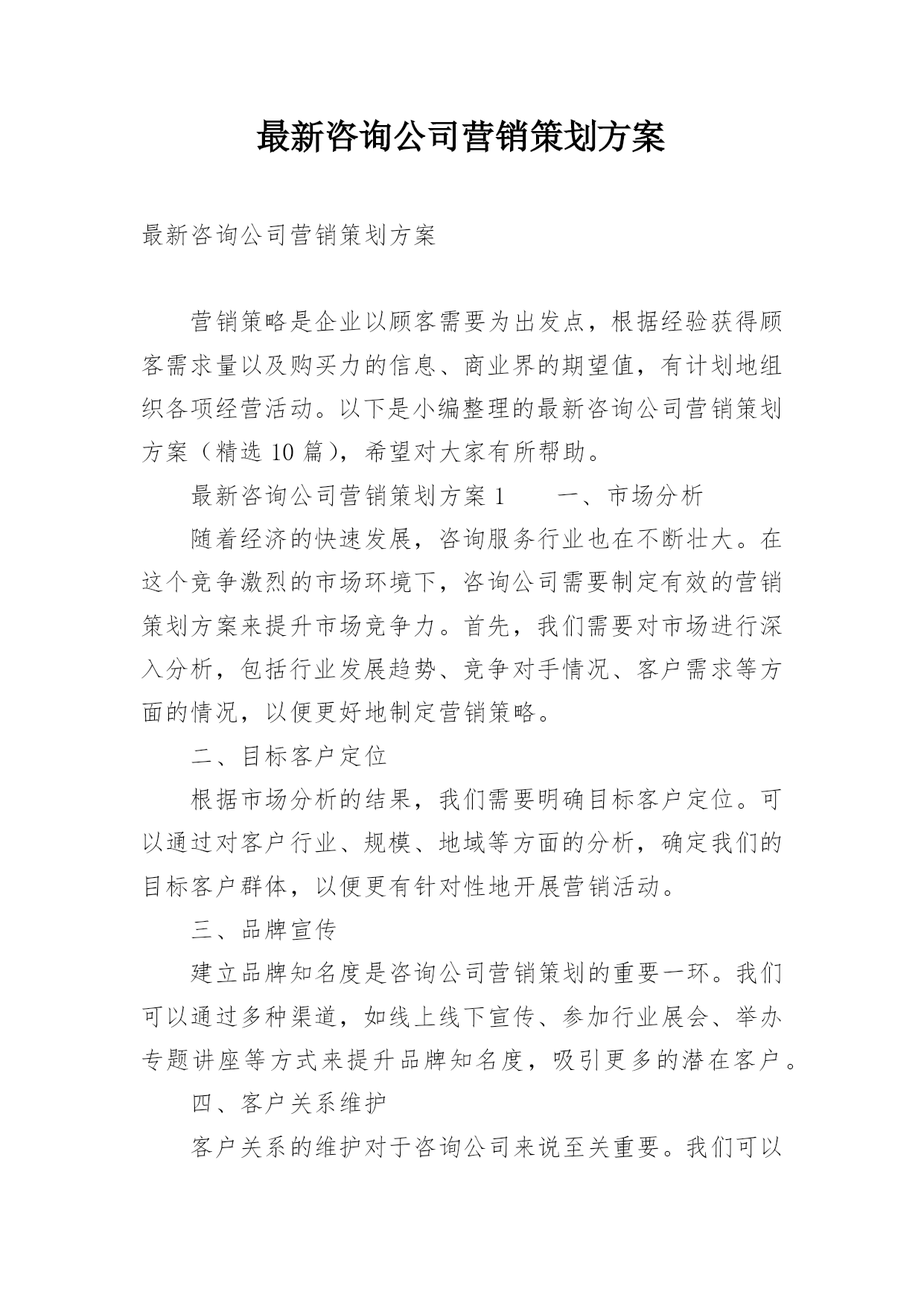 最新咨询公司营销策划方案

最新咨询公司营销策划方案

营销策略是企业以顾客需要为出发点，根据经验获得顾客需求量以及购买力的信息、商业界的期望值，有计划地组织各项经营活动。以下是小编整理的最新咨询公司营销策划方案（精选 10 篇），希望对大家有所帮助。

最新咨询公司营销策划方案 1　　一、市场分析

随着经济的快速发展，咨询服务行业也在不断壮大。在这个竞争激烈的市场环境下，咨询公司需要制定有效的营销策划方案来提升市场竞争力。首先，我们需要对市场进行深入分析，包括行业发展趋势、竞争对手情况、客户需求等方面的情况，以便更好地制定营销策略。

二、目标客户定位

根据市场分析的结果，我们需要明确目标客户定位。可以通过对客户行业、规模、地域等方面的分析，确定我们的目标客户群体，以便更有针对性地开展营销活动。

三、品牌宣传

建立品牌知名度是咨询公司营销策划的重要一环。我们可以通过多种渠道，如线上线下宣传、参加行业展会、举办专题讲座等方式来提升品牌知名度，吸引更多的潜在客户。

四、客户关系维护

客户关系的维护对于咨询公司来说至关重要。我们可以